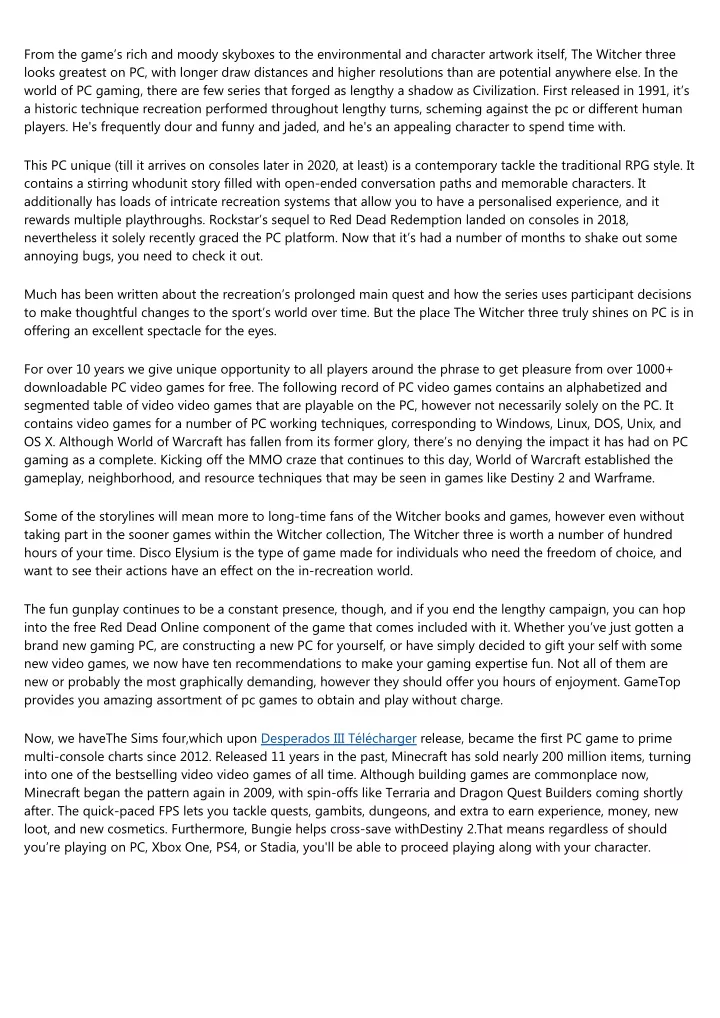 From the game's rich and moody skyboxes to the environmental and character artwork itself, The Witcher three looks greatest on PC, with longer draw distances and higher resolutions than are potential anywhere else. In the world of PC gaming, there are few series that forged as lengthy a shadow as Civilization. First released in 1991, it's a historic technique recreation performed throughout lengthy turns, scheming against the pc or different human players. He's frequently dour and funny and jaded, and he's an appealing character to spend time with.

This PC unique (till it arrives on consoles later in 2020, at least) is a contemporary tackle the traditional RPG style. It contains a stirring whodunit story filled with open-ended conversation paths and memorable characters. It additionally has loads of intricate recreation systems that allow you to have a personalised experience, and it rewards multiple playthroughs. Rockstar's sequel to Red Dead Redemption landed on consoles in 2018, nevertheless it solely recently graced the PC platform. Now that it's had a number of months to shake out some annoying bugs, you need to check it out.

Much has been written about the recreation's prolonged main quest and how the series uses participant decisions to make thoughtful changes to the sport's world over time. But the place The Witcher three truly shines on PC is in offering an excellent spectacle for the eyes.

For over 10 years we give unique opportunity to all players around the phrase to get pleasure from over 1000+ downloadable PC video games for free. The following record of PC video games contains an alphabetized and segmented table of video video games that are playable on the PC, however not necessarily solely on the PC. It contains video games for a number of PC working techniques, corresponding to Windows, Linux, DOS, Unix, and OS X. Although World of Warcraft has fallen from its former glory, there's no denying the impact it has had on PC gaming as a complete. Kicking off the MMO craze that continues to this day, World of Warcraft established the gameplay, neighborhood, and resource techniques that may be seen in games like Destiny 2 and Warframe.

Some of the storylines will mean more to long-time fans of the Witcher books and games, however even without taking part in the sooner games within the Witcher collection, The Witcher three is worth a number of hundred hours of your time. Disco Elysium is the type of game made for individuals who need the freedom of choice, and want to see their actions have an effect on the in-recreation world.

The fun gunplay continues to be a constant presence, though, and if you end the lengthy campaign, you can hop into the free Red Dead Online component of the game that comes included with it. Whether you've just gotten a brand new gaming PC, are constructing a new PC for yourself, or have simply decided to gift your self with some new video games, we now have ten recommendations to make your gaming expertise fun. Not all of them are new or probably the most graphically demanding, however they should offer you hours of enjoyment. GameTop provides you amazing assortment of pc games to obtain and play without charge.

Now, we haveThe Sims four,which upon Desperados III Télécharger release, became the first PC game to prime multi-console charts since 2012. Released 11 years in the past, Minecraft has sold nearly 200 million items, turning into one of the bestselling video video games of all time. Although building games are commonplace now, Minecraft began the pattern again in 2009, with spin-offs like Terraria and Dragon Quest Builders coming shortly after. The quick-paced FPS lets you tackle quests, gambits, dungeons, and extra to earn experience, money, new loot, and new cosmetics. Furthermore, Bungie helps cross-save withDestiny 2.That means regardless of should you're playing on PC, Xbox One, PS4, or Stadia, you'll be able to proceed playing along with your character.